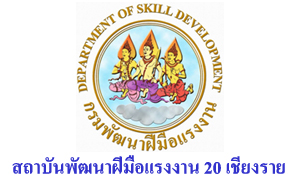 DEPARTMENT OF SKILL DEVELOPMENT
กรมพัฒนาฝีมือแรงงาน

สถาบันพัฒนาฝีมือแรงงาน 20 เชียงราย